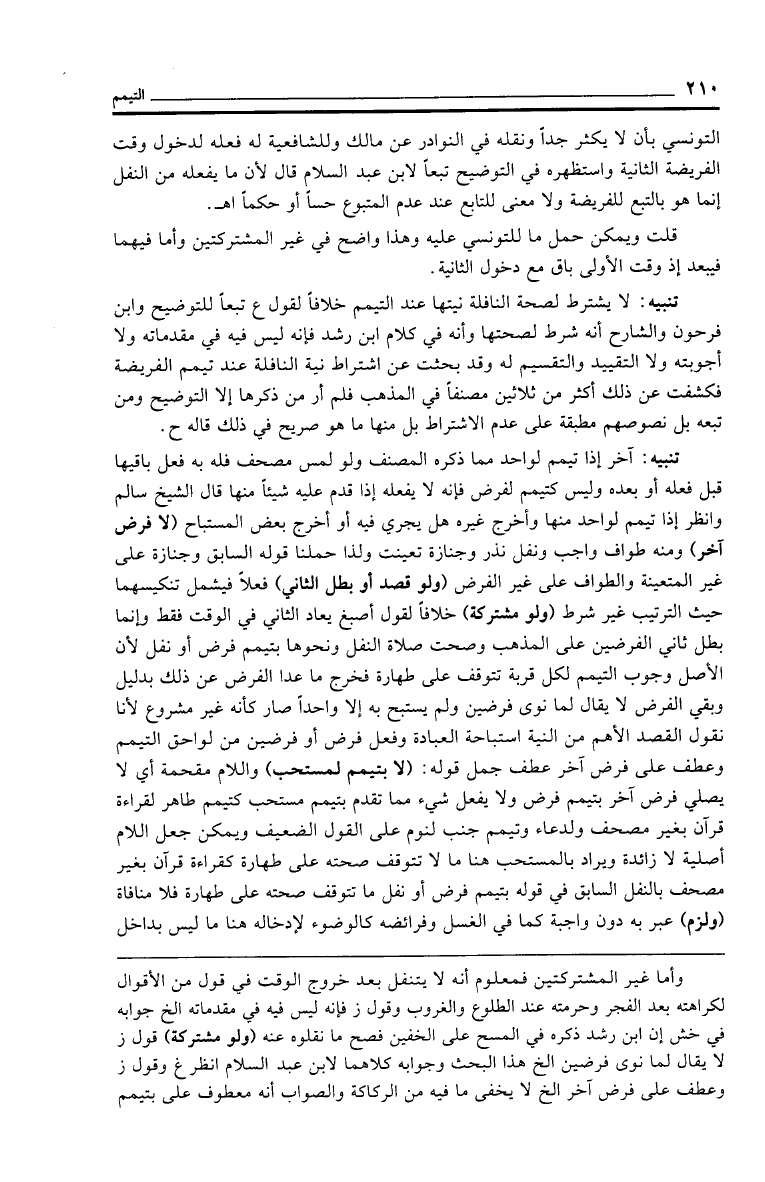 ٢١٠ التيمم

التونسي بأن لا يكثر جداً ونقله في النوادر عن مالك وللشافعية له فعله لدخول وقت الفريضة الثانية واستظهره في التوضيح تبعاً لابن عبد السلام قال لأن ما يفعله من النفل إنما هو بالتبع للفريضة ولا معنى للتابع عند عدم المتبوع حساً أو حكماً اهـ.

قلت ويمكن حمل ما للتونسي عليه وهذا واضح في غير المشتركتين وأما فيهما فيبعد إذ وقت الأولى باق مع دخول الثانية.

تنبيه: لا يشترط لصحة النافلة نيتها عند التيمم خلافاً لقول ع تبعاً للتوضيح وابن فرحون والشارح أنه شرط لصحتها وأنه في كلام ابن رشد فإنه ليس فيه في مقدماته ولا أجوبته ولا التقييد والتقسيم له وقد بحثت عن اشتراط نية النافلة عند تيمم الفريضة فكشفت عن ذلك أكثر من ثلاثين مصنفاً في المذهب فلم أر من ذكرها إلا التوضيح ومن تبعه بل نصوصهم مطبقة على عدم الاشتراط بل منها ما هو صريح في ذلك قاله ح.

تنبيه: آخر إذا تيمم لواحد مما ذكره المصنف ولو لمس مصحف فله به فعل باقيها قبل فعله أو بعده وليس كتيمم لفرض فإنه لا يفعله إذا قدم عليه شيئاً منها قال الشيخ سالم وانظر إذا تيمم لواحد منها وأخرج غيره هل يجري فيه أو أخرج بعض المستباح (لا فرض آخر) ومنه طواف واجب ونفل نذر وجنازة تعينت ولذا حملنا قوله السابق وجنازة على غير المتعينة والطواف على غير الفرض (ولو قصد أو بطل الثاني) فعلاً فيشمل تنكيسهما حيث الترتيب غير شرط (ولو مشتركة) خلافاً لقول أصبغ يعاد الثاني في الوقت فقط وإنما بطل ثاني الفرضين على المذهب وصحت صلاة النفل ونحوها بتيمم فرض أو نفل لأن الأصل وجوب التيمم لكل قربة تتوقف على طهارة فخرج ما عدا الفرض عن ذلك بدليل وبقي الفرض لا يقال لما نوى فرضين ولم يستبح به إلا واحداً صار كأنه غير مشروع لأنا نقول القصد الأهم من النية استباحة العبادة وفعل فرض أو فرضين من لواحق التيمم وعطف على فرض آخر عطف جمل قوله: (لا بتيمم لمستحب) واللام مقحمة أي لا يصلي فرض آخر بتيمم فرض ولا يفعل شيء مما تقدم بتيمم مستحب كتيمم طاهر لقراءة قرآن بغير مصحف ولدعاء وتيمم جنب لنوم على القول الضعيف ويمكن جعل اللام أصلية لا زائدة ويراد بالمستحب هنا ما لا تتوقف صحته على طهارة كقراءة قرآن بغير مصحف بالنفل السابق في قوله بتيمم فرض أو نفل ما تتوقف صحته على طهارة فلا منافاة (ولزم) عبر به دون واجبة كما في الغسل وفرائضه كالوضوء لإدخاله هنا ما ليس بداخل

وأما غير المشتركتين فمعلوم أنه لا يتنفل بعد خروج الوقت في قول من الأقوال لكراهته بعد الفجر وحرمته عند الطلوع والغروب وقول ز فإنه ليس فيه في مقدماته الخ جوابه في خش إن ابن رشد ذكره في المسح على الخفين فصح ما نقلوه عنه (ولو مشتركة) قول ز لا يقال لما نوى فرضين الخ هذا البحث وجوابه كلاهما لابن عبد السلام انظر غ وقول ز وعطف على فرض آخر الخ لا يخفى ما فيه من الركاكة والصواب أنه معطوف على بتيمم